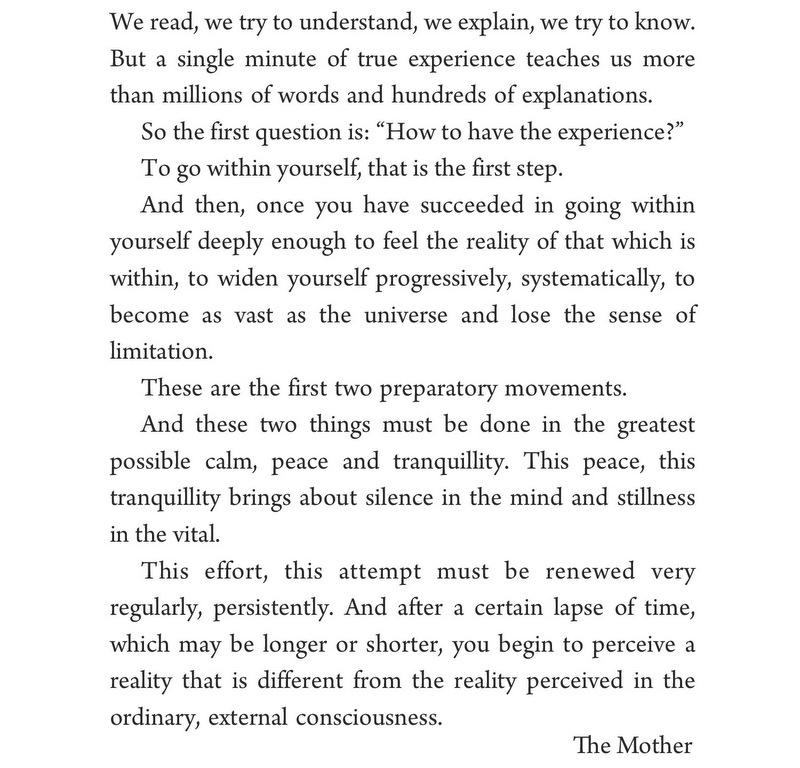 We read, we try to understand, we explain, we try to know. But a single minute of true experience teaches us more than millions of words and hundreds of explanations.

So the first question is: “How to have the experience?”

To go within yourself, that is the first step.

And then, once you have succeeded in going within yourself deeply enough to feel the reality of that which is within, to widen yourself progressively, systematically, to become as vast as the universe and lose the sense of limitation.

These are the first two preparatory movements.

And these two things must be done in the greatest possible calm, peace and tranquillity. This peace, this tranquillity brings about silence in the mind and stillness in the vital.

This effort, this attempt must be renewed very regularly, persistently. And after a certain lapse of time, which may be longer or shorter, you begin to perceive a reality that is different from the reality perceived in the ordinary, external consciousness.

The Mother